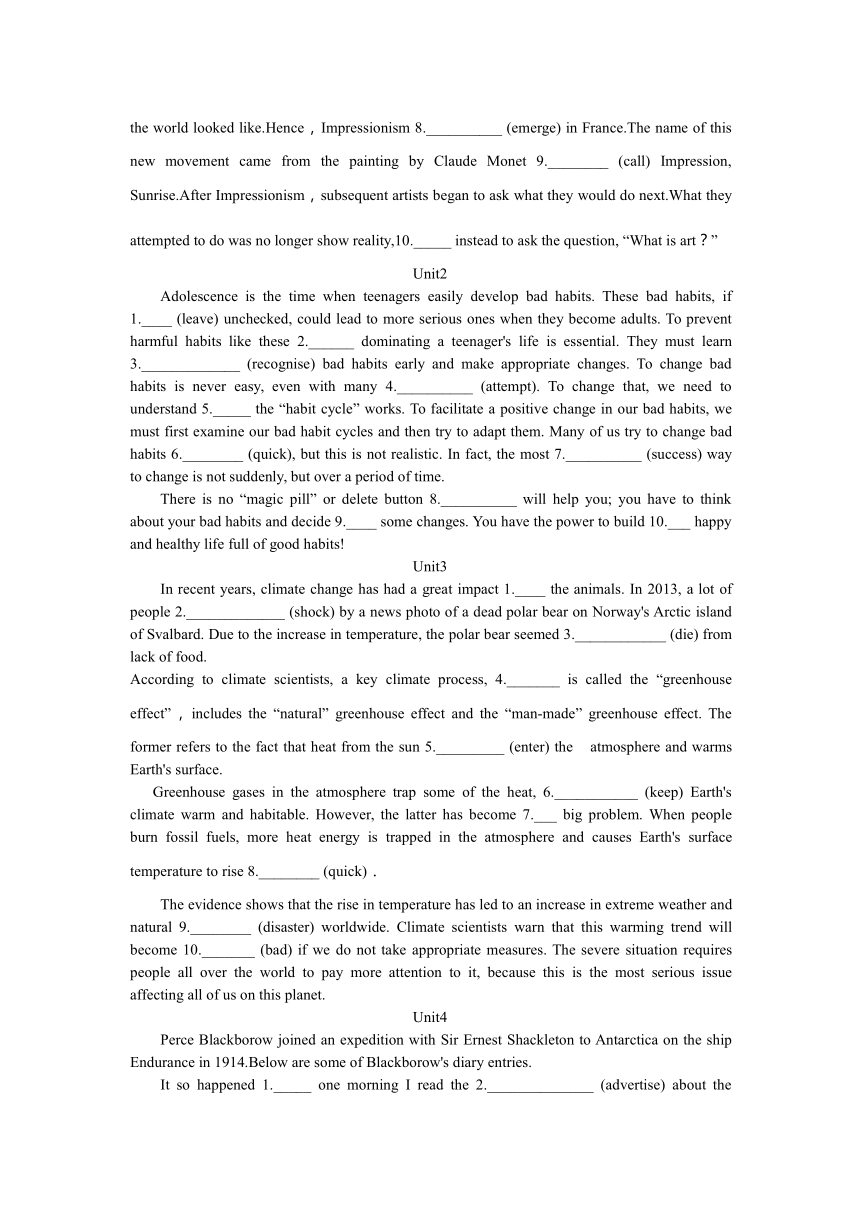 the world looked like.Hence，Impressionism 8.__________ (emerge) in France.The name of this new movement came from the painting by Claude Monet 9.________ (call) Impression, Sunrise.After Impressionism，subsequent artists began to ask what they would do next.What they attempted to do was no longer show reality,10._____ instead to ask the question, “What is art？”

Unit2

Adolescence is the time when teenagers easily develop bad habits. These bad habits, if 1.____ (leave) unchecked, could lead to more serious ones when they become adults. To prevent harmful habits like these 2.______ dominating a teenager's life is essential. They must learn 3._____________ (recognise) bad habits early and make appropriate changes. To change bad habits is never easy, even with many 4.__________ (attempt). To change that, we need to understand 5._____ the “habit cycle” works. To facilitate a positive change in our bad habits, we must first examine our bad habit cycles and then try to adapt them. Many of us try to change bad habits 6.________ (quick), but this is not realistic. In fact, the most 7.__________ (success) way to change is not suddenly, but over a period of time.

There is no “magic pill” or delete button 8.__________ will help you; you have to think about your bad habits and decide 9.____ some changes. You have the power to build 10.___ happy and healthy life full of good habits!

Unit3

In recent years, climate change has had a great impact 1.____ the animals. In 2013, a lot of people 2._____________ (shock) by a news photo of a dead polar bear on Norway's Arctic island of Svalbard. Due to the increase in temperature, the polar bear seemed 3.____________ (die) from lack of food.

According to climate scientists, a key climate process, 4._______ is called the “greenhouse effect”，includes the “natural” greenhouse effect and the “man-made” greenhouse effect. The former refers to the fact that heat from the sun 5._________ (enter) the atmosphere and warms Earth's surface.

Greenhouse gases in the atmosphere trap some of the heat, 6.___________ (keep) Earth's climate warm and habitable. However, the latter has become 7.___ big problem. When people burn fossil fuels, more heat energy is trapped in the atmosphere and causes Earth's surface temperature to rise 8.________ (quick)．

The evidence shows that the rise in temperature has led to an increase in extreme weather and natural 9.________ (disaster) worldwide. Climate scientists warn that this warming trend will become 10._______ (bad) if we do not take appropriate measures. The severe situation requires people all over the world to pay more attention to it, because this is the most serious issue affecting all of us on this planet.

Unit4

Perce Blackborow joined an expedition with Sir Ernest Shackleton to Antarctica on the ship Endurance in 1914.Below are some of Blackborow's diary entries.

It so happened 1._____ one morning I read the 2.______________ (advertise) about the